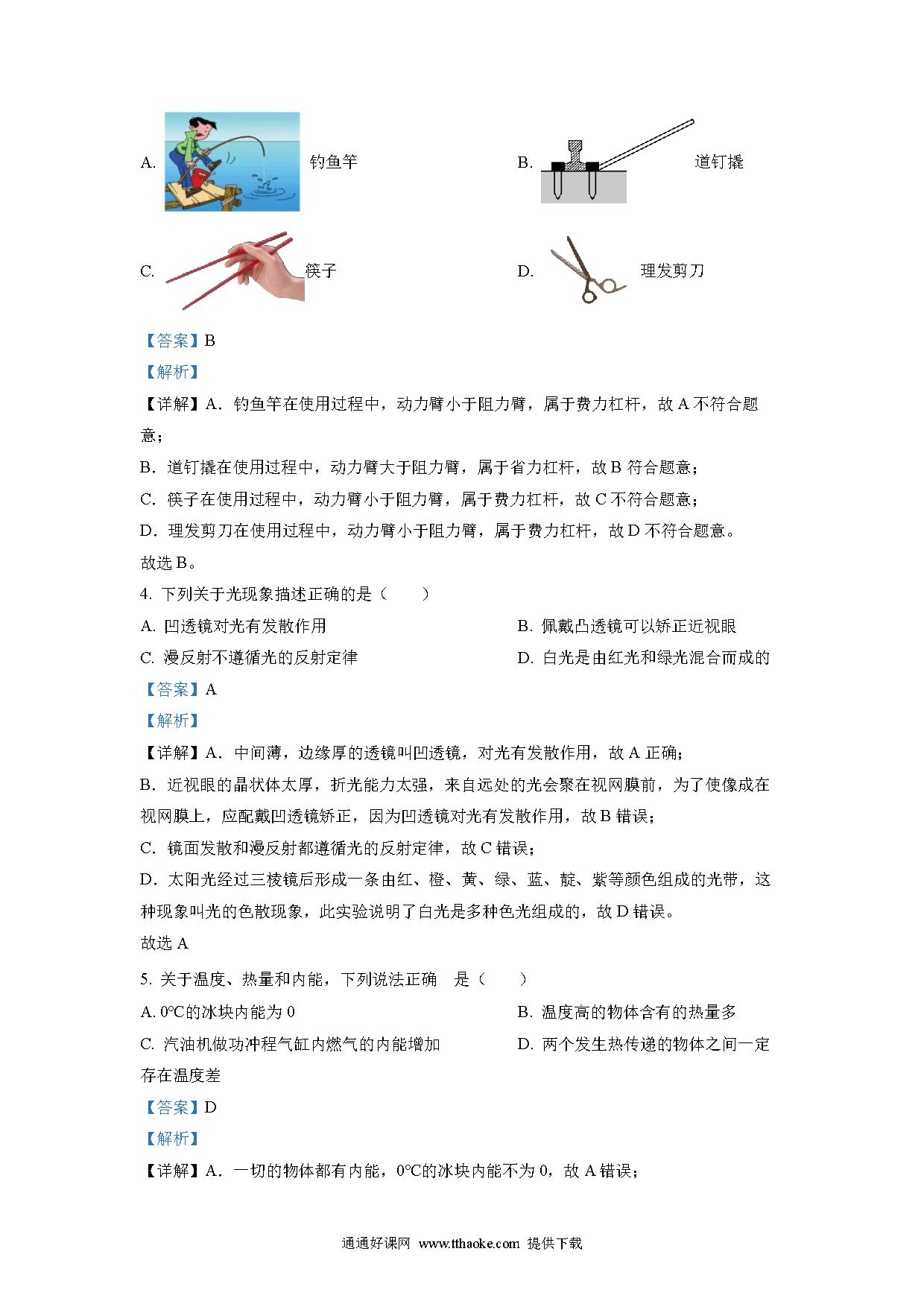 A. 钓鱼竿　　B. 道钉撬

C. 筷子　　D. 理发剪刀

【答案】B

【解析】

【详解】A．钓鱼竿在使用过程中，动力臂小于阻力臂，属于费力杠杆，故 A 不符合题意；

B．道钉撬在使用过程中，动力臂大于阻力臂，属于省力杠杆，故 B 符合题意；

C．筷子在使用过程中，动力臂小于阻力臂，属于费力杠杆，故 C 不符合题意；

D．理发剪刀在使用过程中，动力臂小于阻力臂，属于费力杠杆，故 D 不符合题意。

故选 B。

4. 下列关于光现象描述正确的是（　　）

A. 凹透镜对光有发散作用　　B. 佩戴凸透镜可以矫正近视眼

C. 漫反射不遵循光的反射定律　　D. 白光是由红光和绿光混合而成的

【答案】A

【解析】

【详解】A．中间薄，边缘厚的透镜叫凹透镜，对光有发散作用，故 A 正确；

B．近视眼的晶状体太厚，折光能力太强，来自远处的光会聚在视网膜前，为了使像成在视网膜上，应配戴凹透镜矫正，因为凹透镜对光有发散作用，故 B 错误；

C．镜面发散和漫反射都遵循光的反射定律，故 C 错误；

D．太阳光经过三棱镜后形成一条由红、橙、黄、绿、蓝、靛、紫等颜色组成的光带，这种现象叫光的色散现象，此实验说明了白光是多种色光组成的，故 D 错误。

故选 A

5. 关于温度、热量和内能，下列说法正确　是（　　）

A. 0℃的冰块内能为 0　　B. 温度高的物体含有的热量多

C. 汽油机做功冲程气缸内燃气的内能增加　　D. 两个发生热传递的物体之间一定存在温度差

【答案】D

【解析】

【详解】A．一切的物体都有内能，0℃的冰块内能不为 0，故 A 错误；

通通好课网　www.tthaoke.com　提供下载